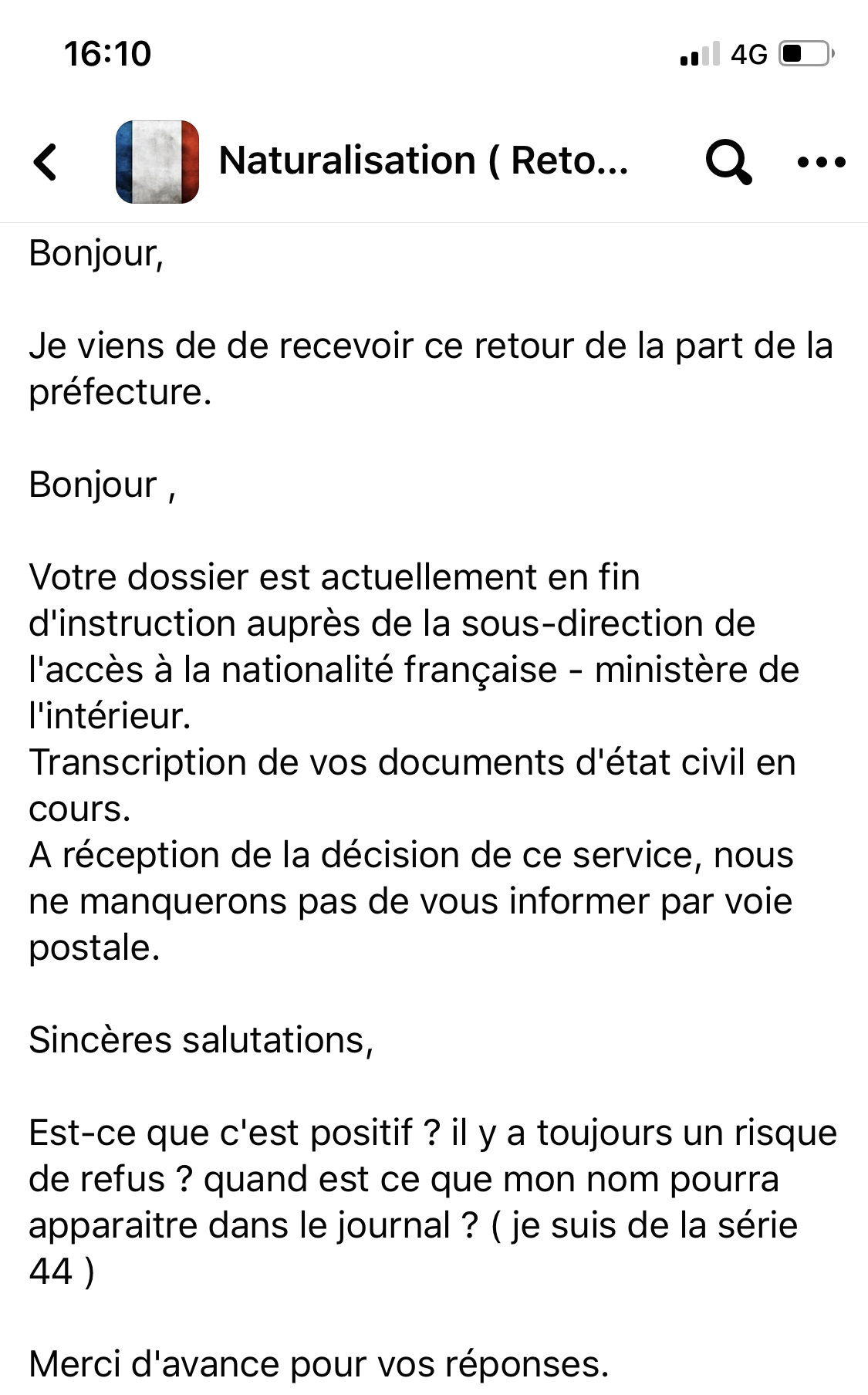 16:10

4G

Naturalisation ( Reto...

Bonjour,

Je viens de de recevoir ce retour de la part de la préfecture.

Bonjour ,

Votre dossier est actuellement en fin d'instruction auprès de la sous-direction de l'accès à la nationalité française - ministère de l'intérieur.
Transcription de vos documents d'état civil en cours.
A réception de la décision de ce service, nous ne manquerons pas de vous informer par voie postale.

Sincères salutations,

Est-ce que c'est positif ? il y a toujours un risque de refus ? quand est ce que mon nom pourra apparaitre dans le journal ? ( je suis de la série 44 )

Merci d'avance pour vos réponses.